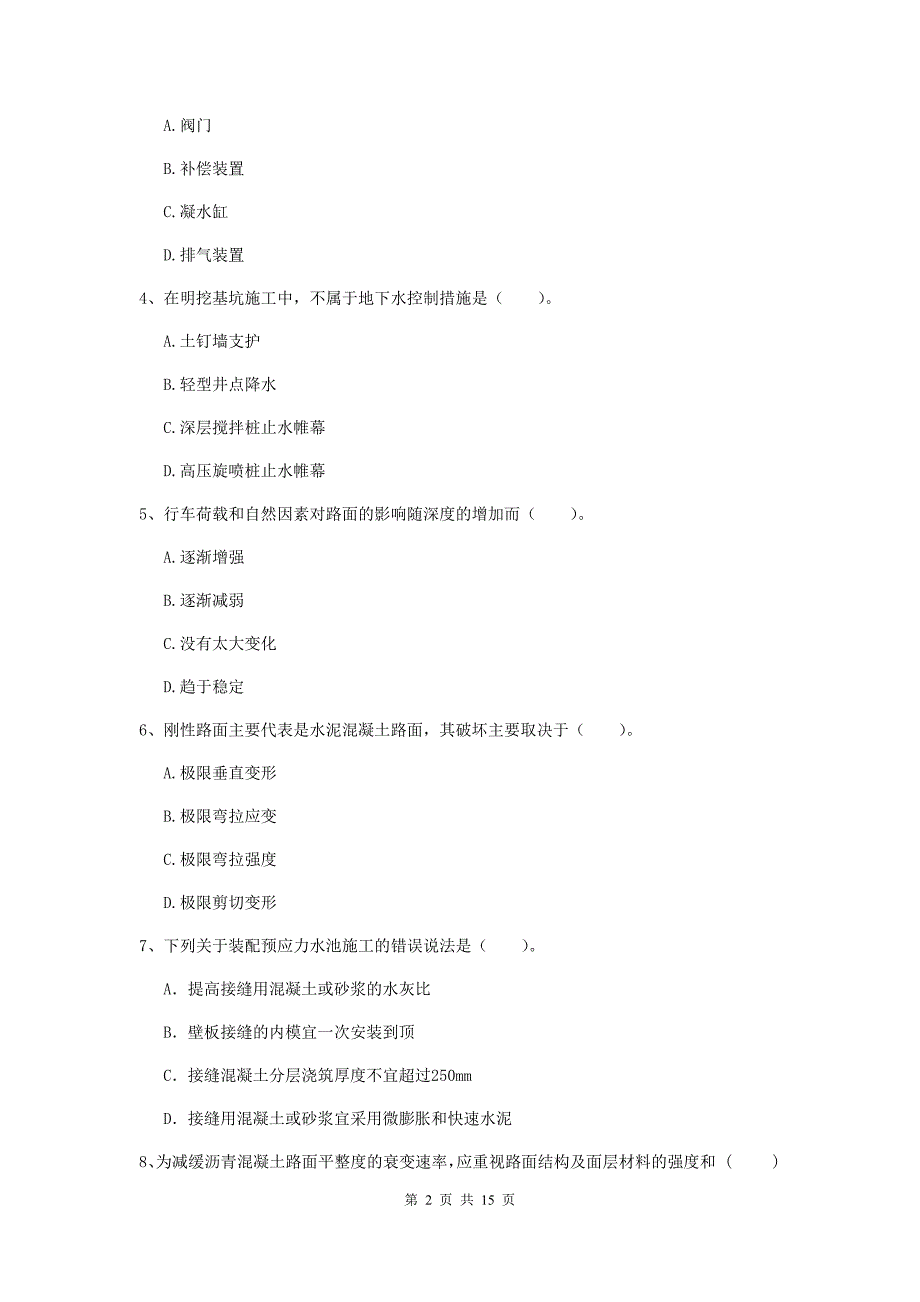 A. 阀门

B. 补偿装置

C. 凝水缸

D. 排气装置

4、在明挖基坑施工中，不属于地下水控制措施是（　　）。

A. 土钉墙支护

B. 轻型井点降水

C. 深层搅拌桩止水帷幕

D. 高压旋喷桩止水帷幕

5、行车荷载和自然因素对路面的影响随深度的增加而（　　）。

A. 逐渐增强

B. 逐渐减弱

C. 没有太大变化

D. 趋于稳定

6、刚性路面主要代表是水泥混凝土路面，其破坏主要取决于（　　）。

A. 极限垂直变形

B. 极限弯拉应变

C. 极限弯拉强度

D. 极限剪切变形

7、下列关于装配预应力水池施工的错误说法是（　　）。

A. 提高接缝用混凝土或砂浆的水灰比

B. 壁板接缝的内模宜一次安装到顶

C. 接缝混凝土分层浇筑厚度不宜超过250mm

D. 接缝用混凝土或砂浆宜采用微膨胀和快速水泥

8、为减缓沥青混凝土路面平整度的衰变速率，应重视路面结构及面层材料的强度和（　　）

第 2 页 共 15 页